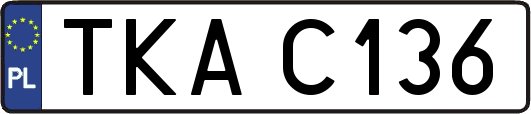 PL

TKA C136